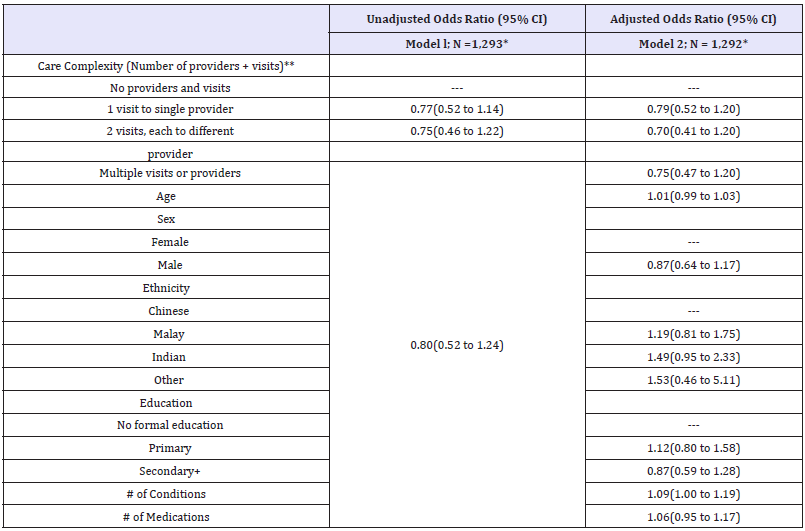 |  | Unadjusted Odds Ratio (95% CI) | Adjusted Odds Ratio (95% CI) |
|---|---|---|
|  | Model l; N =1,293* | Model 2; N = 1,292* |
| Care Complexity (Number of providers + visits)** |  |  |
| No providers and visits | --- | --- |
| 1 visit to single provider | 0.77(0.52 to 1.14) | 0.79(0.52 to 1.20) |
| 2 visits, each to different | 0.75(0.46 to 1.22) | 0.70(0.41 to 1.20) |
| provider |  |  |
| Multiple visits or providers | 0.80(0.52 to 1.24) | 0.75(0.47 to 1.20) |
| Age |  | 1.01(0.99 to 1.03) |
| Sex |  |  |
| Female |  | --- |
| Male |  | 0.87(0.64 to 1.17) |
| Ethnicity |  |  |
| Chinese |  | --- |
| Malay |  | 1.19(0.81 to 1.75) |
| Indian |  | 1.49(0.95 to 2.33) |
| Other |  | 1.53(0.46 to 5.11) |
| Education |  |  |
| No formal education |  | --- |
| Primary |  | 1.12(0.80 to 1.58) |
| Secondary+ |  | 0.87(0.59 to 1.28) |
| # of Conditions |  | 1.09(1.00 to 1.19) |
| # of Medications |  | 1.06(0.95 to 1.17) |